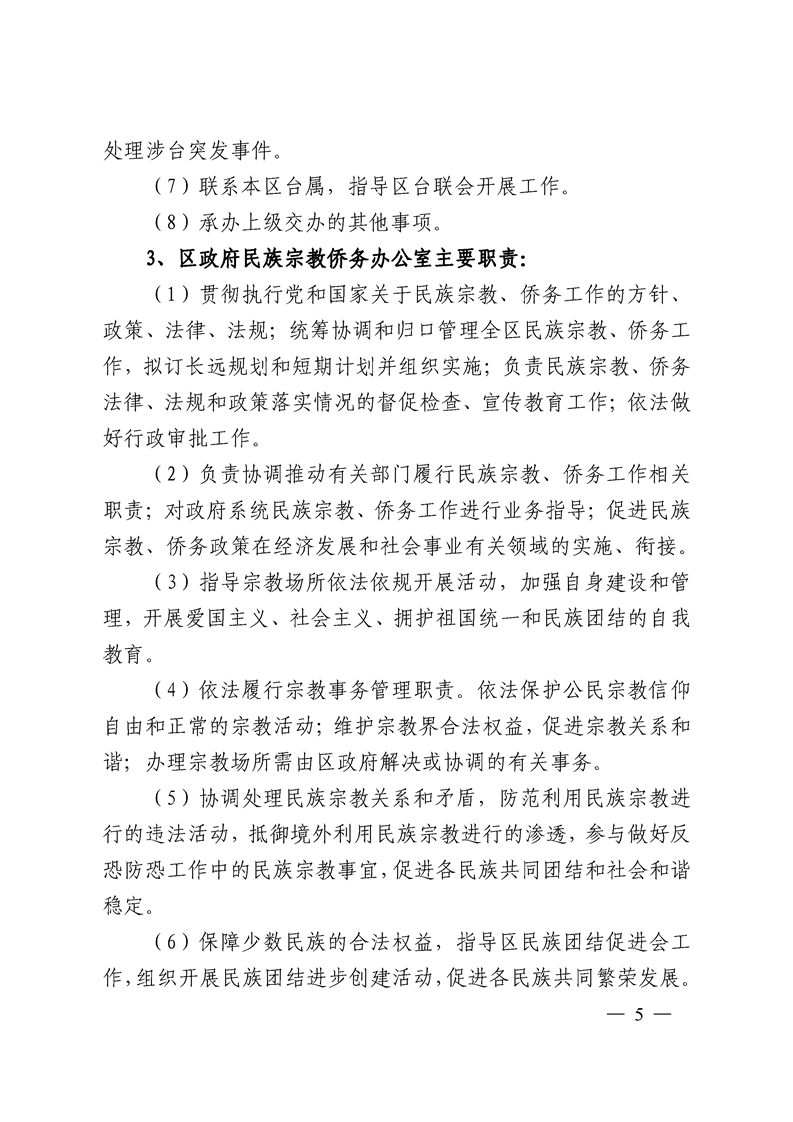 处理涉台突发事件。

（7）联系本区台属，指导区台联会开展工作。

（8）承办上级交办的其他事项。

3、区政府民族宗教侨务办公室主要职责：

（1）贯彻执行党和国家关于民族宗教、侨务工作的方针、政策、法律、法规；统筹协调和归口管理全区民族宗教、侨务工作，拟订长远规划和短期计划并组织实施；负责民族宗教、侨务法律、法规和政策落实情况的督促检查、宣传教育工作；依法做好行政审批工作。

（2）负责协调推动有关部门履行民族宗教、侨务工作相关职责；对政府系统民族宗教、侨务工作进行业务指导；促进民族宗教、侨务政策在经济发展和社会事业有关领域的实施、衔接。

（3）指导宗教场所依法依规开展活动，加强自身建设和管理，开展爱国主义、社会主义、拥护祖国统一和民族团结的自我教育。

（4）依法履行宗教事务管理职责。依法保护公民宗教信仰自由和正常的宗教活动；维护宗教界合法权益，促进宗教关系和谐；办理宗教场所需由区政府解决或协调的有关事务。

（5）协调处理民族宗教关系和矛盾，防范利用民族宗教进行的违法活动，抵御境外利用民族宗教进行的渗透，参与做好反恐防恐工作中的民族宗教事宜，促进各民族共同团结和社会和谐稳定。

（6）保障少数民族的合法权益，指导区民族团结促进会工作，组织开展民族团结进步创建活动，促进各民族共同繁荣发展。

— 5 —